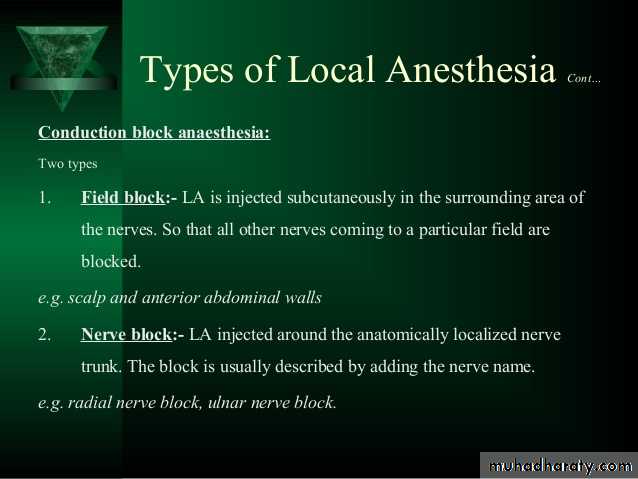 Types of Local Anesthesia Cont...

Conduction block anaesthesia:

Two types

1. Field block:- LA is injected subcutaneously in the surrounding area of the nerves. So that all other nerves coming to a particular field are blocked.

e.g. scalp and anterior abdominal walls

2. Nerve block:- LA injected around the anatomically localized nerve trunk. The block is usually described by adding the nerve name.

e.g. radial nerve block, ulnar nerve block.

muhadharaty.com